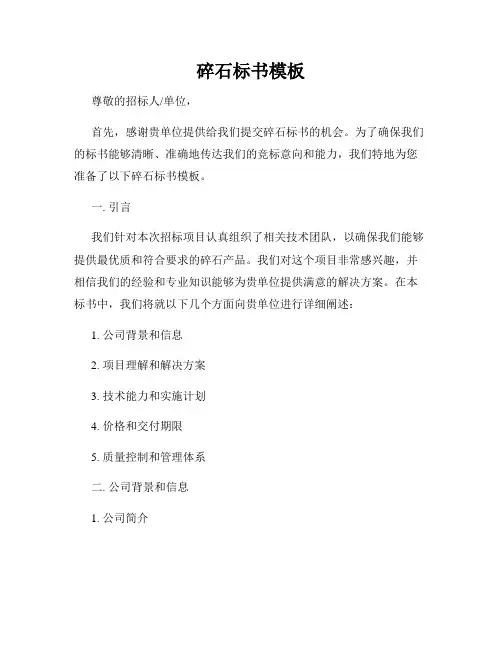 碎石标书模板

尊敬的招标人/单位，

首先，感谢贵单位提供给我们提交碎石标书的机会。为了确保我们的标书能够清晰、准确地传达我们的竞标意向和能力，我们特地为您准备了以下碎石标书模板。

一. 引言

我们针对本次招标项目认真组织了相关技术团队，以确保我们能够提供最优质和符合要求的碎石产品。我们对这个项目非常感兴趣，并相信我们的经验和专业知识能够为贵单位提供满意的解决方案。在本标书中，我们将就以下几个方面向贵单位进行详细阐述：

1. 公司背景和信息

2. 项目理解和解决方案

3. 技术能力和实施计划

4. 价格和交付期限

5. 质量控制和管理体系

二. 公司背景和信息

1. 公司简介